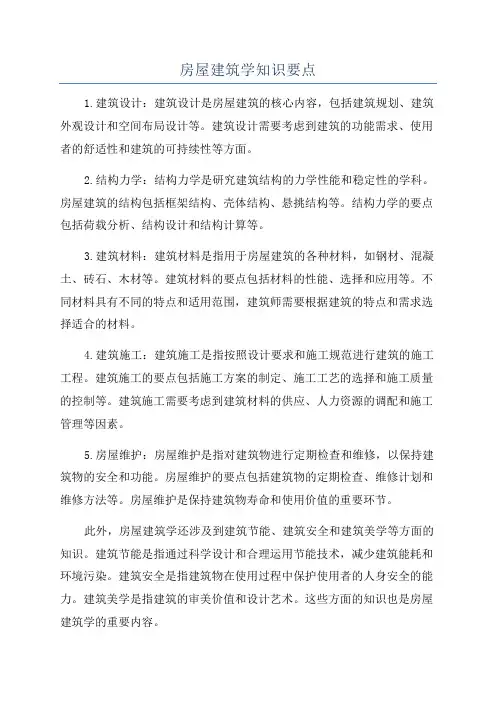 房屋建筑学知识要点

1.建筑设计：建筑设计是房屋建筑的核心内容，包括建筑规划、建筑外观设计和空间布局设计等。建筑设计需要考虑到建筑的功能需求、使用者的舒适性和建筑的可持续性等方面。

2.结构力学：结构力学是研究建筑结构的力学性能和稳定性的学科。房屋建筑的结构包括框架结构、壳体结构、悬挑结构等。结构力学的要点包括荷载分析、结构设计和结构计算等。

3.建筑材料：建筑材料是指用于房屋建筑的各种材料，如钢材、混凝土、砖石、木材等。建筑材料的要点包括材料的性能、选择和应用等。不同材料具有不同的特点和适用范围，建筑师需要根据建筑的特点和需求选择适合的材料。

4.建筑施工：建筑施工是指按照设计要求和施工规范进行建筑的施工工程。建筑施工的要点包括施工方案的制定、施工工艺的选择和施工质量的控制等。建筑施工需要考虑到建筑材料的供应、人力资源的调配和施工管理等因素。

5.房屋维护：房屋维护是指对建筑物进行定期检查和维修，以保持建筑物的安全和功能。房屋维护的要点包括建筑物的定期检查、维修计划和维修方法等。房屋维护是保持建筑物寿命和使用价值的重要环节。

此外，房屋建筑学还涉及到建筑节能、建筑安全和建筑美学等方面的知识。建筑节能是指通过科学设计和合理运用节能技术，减少建筑能耗和环境污染。建筑安全是指建筑物在使用过程中保护使用者的人身安全的能力。建筑美学是指建筑的审美价值和设计艺术。这些方面的知识也是房屋建筑学的重要内容。